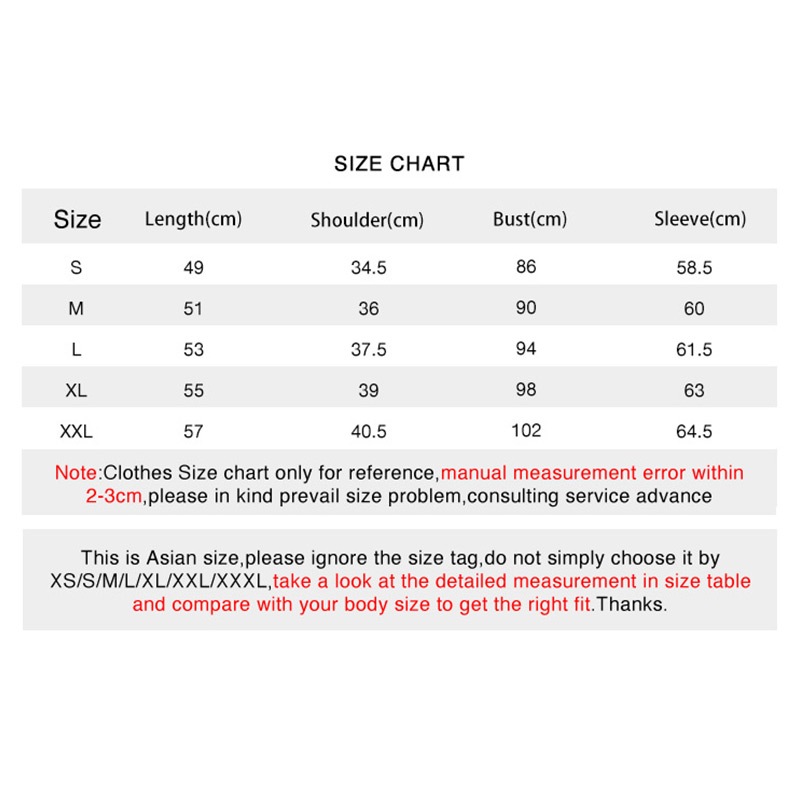 SIZE CHART

| Size | Length(cm) | Shoulder(cm) | Bust(cm) | Sleeve(cm) |
|---|---|---|---|---|
| S | 49 | 34.5 | 86 | 58.5 |
| M | 51 | 36 | 90 | 60 |
| L | 53 | 37.5 | 94 | 61.5 |
| XL | 55 | 39 | 98 | 63 |
| XXL | 57 | 40.5 | 102 | 64.5 |

Note:Clothes Size chart only for reference,manual measurement error within 2-3cm,please in kind prevail size problem,consulting service advance

This is Asian size,please ignore the size tag,do not simply choose it by XS/S/M/L/XL/XXL/XXXL,take a look at the detailed measurement in size table and compare with your body size to get the right fit.Thanks.